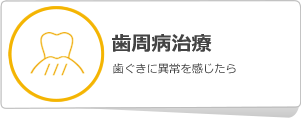 歯周病治療

歯ぐきに異常を感じたら